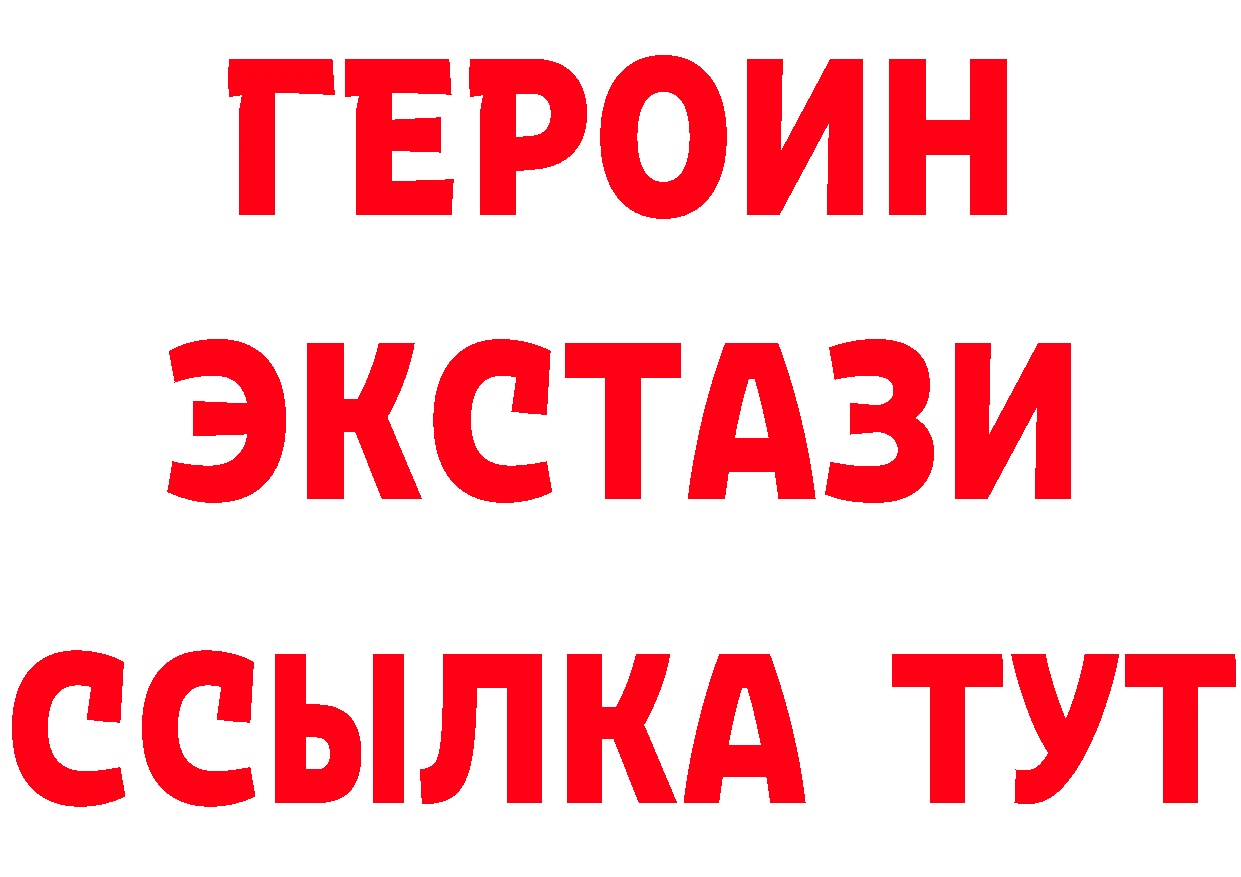 ГЕРОИН ЭКСТАЗИ ССЫЛКА ТУТ